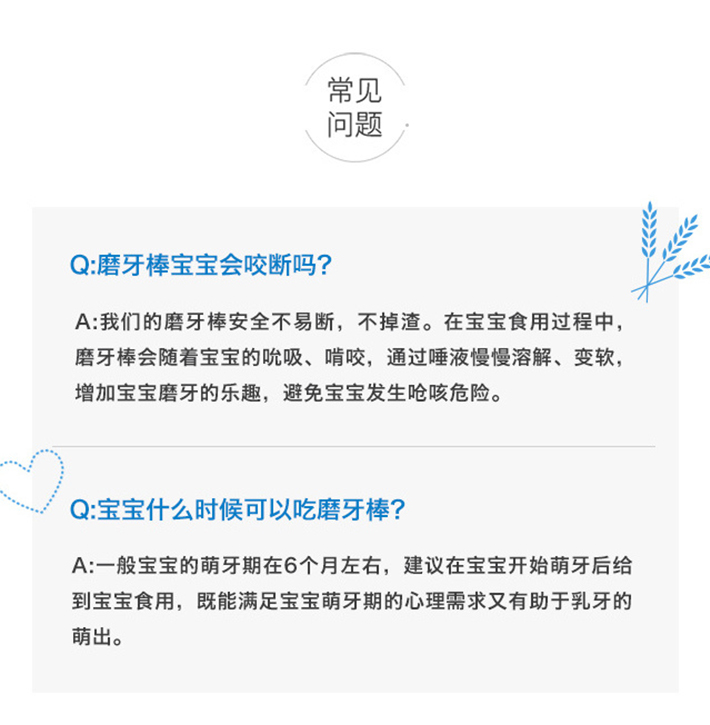 常见
问题

Q:磨牙棒宝宝会咬断吗?

A:我们的磨牙棒安全不易断，不掉渣。在宝宝食用过程中，磨牙棒会随着宝宝的吮吸、啃咬，通过唾液慢慢溶解、变软，增加宝宝磨牙的乐趣，避免宝宝发生呛咳危险。

Q:宝宝什么时候可以吃磨牙棒?

A:一般宝宝的萌牙期在6个月左右，建议在宝宝开始萌牙后给到宝宝食用，既能满足宝宝萌牙期的心理需求又有助于乳牙的萌出。